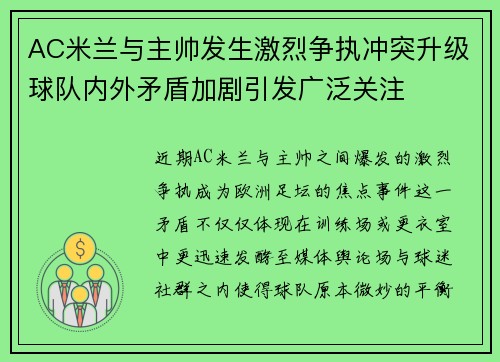 AC米兰与主帅发生激烈争执冲突升级球队内外矛盾加剧引发广泛关注

近期AC米兰与主帅之间爆发的激烈争执成为欧洲足坛的焦点事件这一矛盾不仅仅体现在训练场或更衣室中更迅速发酵至媒体舆论场与球迷社群之内使得球队原本微妙的平衡

$